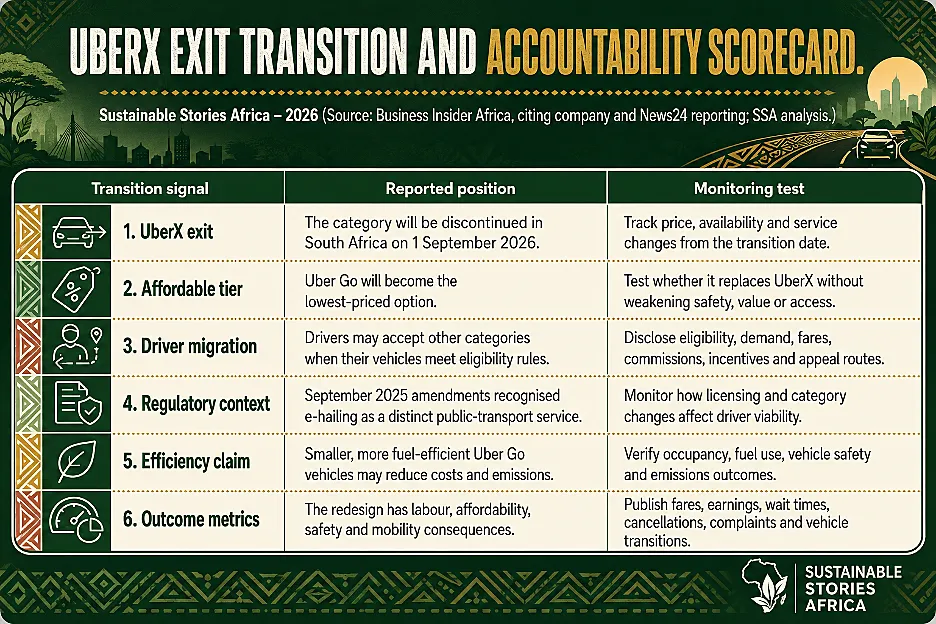 UBERX EXIT TRANSITION AND ACCOUNTABILITY SCORECARD.

Sustainable Stories Africa – 2026 (Source: Business Insider Africa, citing company and News24 reporting; SSA analysis.)

| Transition signal | Reported position | Monitoring test |
|---|---|---|
| 1. UberX exit | The category will be discontinued in South Africa on 1 September 2026. | Track price, availability and service changes from the transition date. |
| 2. Affordable tier | Uber Go will become the lowest-priced option. | Test whether it replaces UberX without weakening safety, value or access. |
| 3. Driver migration | Drivers may accept other categories when their vehicles meet eligibility rules. | Disclose eligibility, demand, fares, commissions, incentives and appeal routes. |
| 4. Regulatory context | September 2025 amendments recognised e-hailing as a distinct public-transport service. | Monitor how licensing and category changes affect driver viability. |
| 5. Efficiency claim | Smaller, more fuel-efficient Uber Go vehicles may reduce costs and emissions. | Verify occupancy, fuel use, vehicle safety and emissions outcomes. |
| 6. Outcome metrics | The redesign has labour, affordability, safety and mobility consequences. | Publish fares, earnings, wait times, cancellations, complaints and vehicle transitions. |

SUSTAINABLE STORIES AFRICA